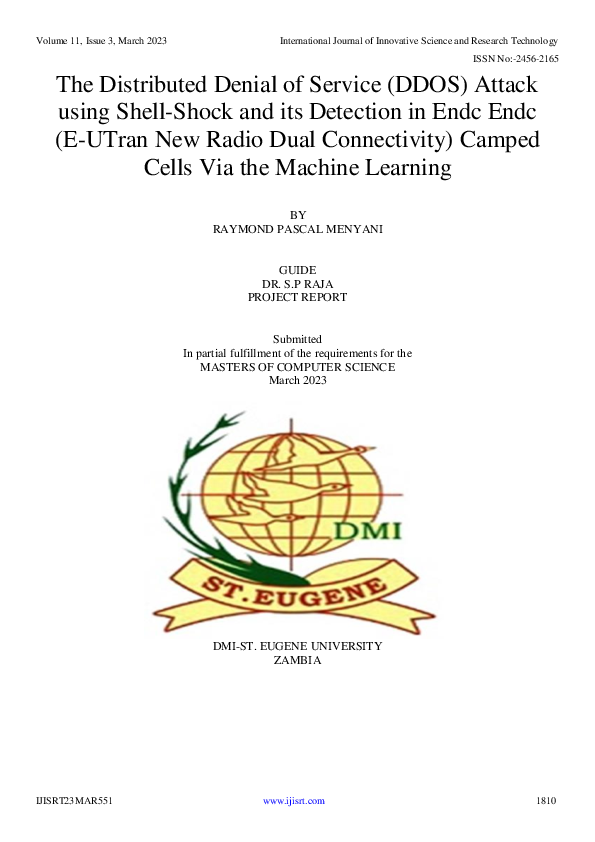 Volume 11, Issue 3, March 2023 International Journal of Innovative Science and Research Technology

ISSN No:-2456-2165

The Distributed Denial of Service (DDOS) Attack using Shell-Shock and its Detection in Endc Endc (E-UTran New Radio Dual Connectivity) Camped Cells Via the Machine Learning

BY
RAYMOND PASCAL MENYANI

GUIDE
DR. S.P RAJA
PROJECT REPORT

Submitted
In partial fulfillment of the requirements for the
MASTERS OF COMPUTER SCIENCE
March 2023

DMI

ST. EUGENE

DMI-ST. EUGENE UNIVERSITY
ZAMBIA

IJISRT23MAR551 www.ijisrt.com 1810